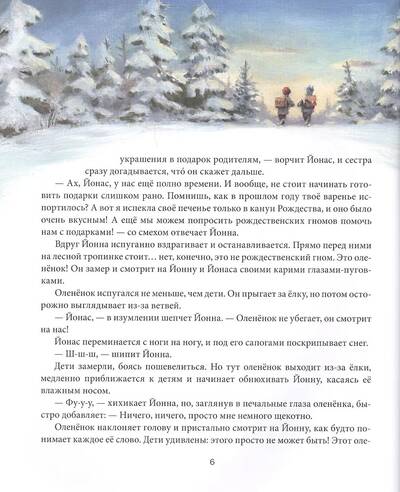 украшения в подарок родителям, — ворчит Йонас, и сестра сразу догадывается, что́ он скажет дальше.

— Ах, Йонас, у нас ещё полно времени. И вообще, не стоит начинать готовить подарки слишком рано. Помнишь, как в прошлом году твоё варенье испортилось? А вот я испекла своё печенье только в канун Рождества, и оно было очень вкусным! А ещё мы можем попросить рождественских гномов помочь нам с подарками! — со смехом отвечает Йонна.

Вдруг Йонна испуганно вздрагивает и останавливается. Прямо перед ними на лесной тропинке стоит… нет, конечно, это не рождественский гном. Это оленёнок! Он замер и смотрит на Йонну и Йонаса своими карими глазами-пуговками.

Оленёнок испугался не меньше, чем дети. Он прыгает за ёлку, но потом осторожно выглядывает из-за ветвей.

— Йонас, — в изумлении шепчет Йонна. — Оленёнок не убегает, он смотрит на нас!

Йонас переминается с ноги на ногу, и под его сапогами поскрипывает снег.

— Ш-ш-ш, — шипит Йонна.

Дети замерли, боясь пошевелиться. Но тут оленёнок выходит из-за ёлки, медленно приближается к детям и начинает обнюхивать Йонну, касаясь её влажным носом.

— Фу-у-у, — хихикает Йонна, но, заглянув в печальные глаза оленёнка, быстро добавляет: — Ничего, ничего, просто мне немного щекотно.

Оленёнок наклоняет голову и пристально смотрит на Йонну, как будто понимает каждое её слово. Дети удивлены: этого просто не может быть! Этот оле-

6